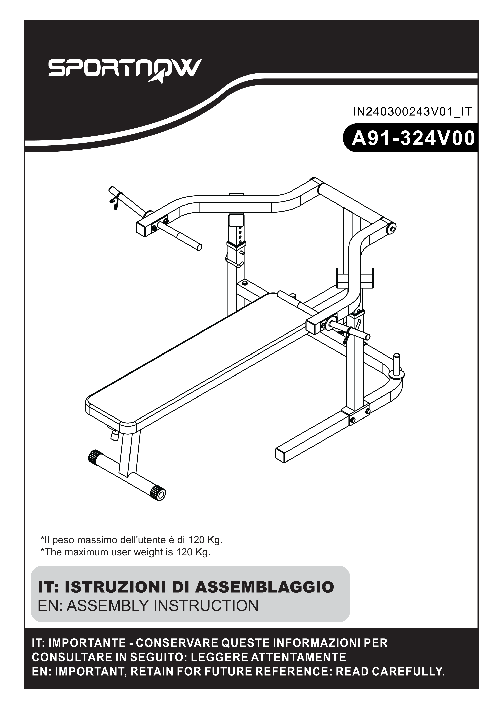 SPORTNOW

IN240300243V01_IT

A91-324V00

*Il peso massimo dell'utente è di 120 Kg.
*The maximum user weight is 120 Kg.

IT: ISTRUZIONI DI ASSEMBLAGGIO
EN: ASSEMBLY INSTRUCTION

IT: IMPORTANTE - CONSERVARE QUESTE INFORMAZIONI PER CONSULTARE IN SEGUITO: LEGGERE ATTENTAMENTE
EN: IMPORTANT, RETAIN FOR FUTURE REFERENCE: READ CAREFULLY.